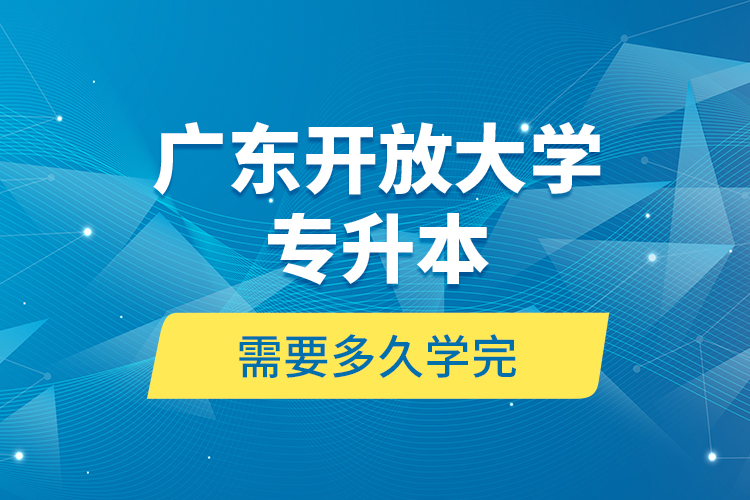 广东开放大学
专升本

需要多久学完